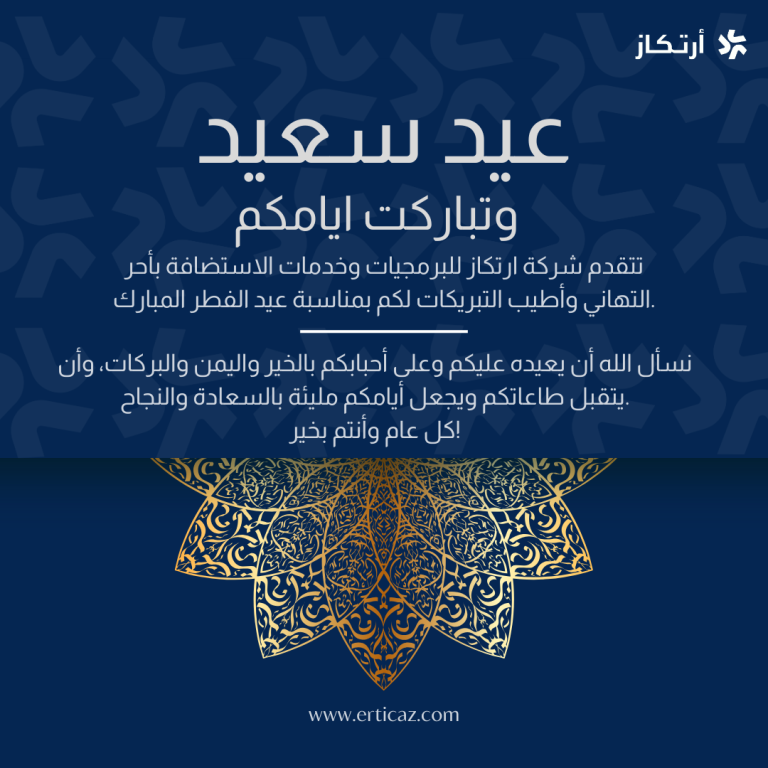 أرتكاز

عيد سعيد

وتباركت ايامكم

تتقدم شركة ارتكاز للبرمجيات وخدمات الاستضافة بأحر التهاني وأطيب التبريكات لكم بمناسبة عيد الفطر المبارك.

نسأل الله أن يعيده عليكم وعلى أحبابكم بالخير واليمن والبركات، وأن يتقبل طاعاتكم ويجعل أيامكم مليئة بالسعادة والنجاح.
كل عام وأنتم بخير!

www.erticaz.com